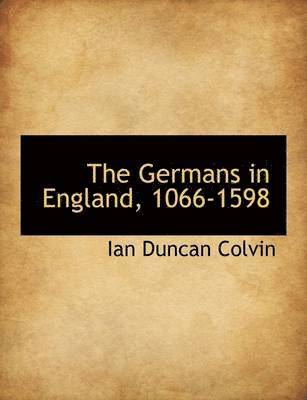 The Germans in England, 1066-1598

Ian Duncan Colvin